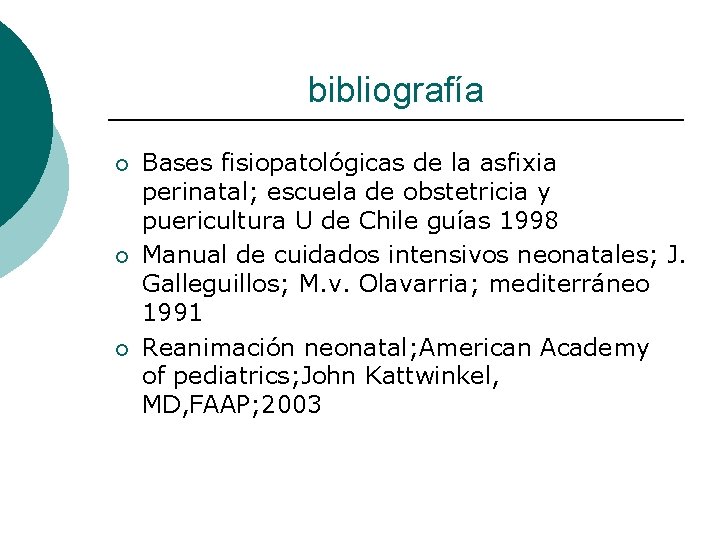 bibliografía

- Bases fisiopatológicas de la asfixia perinatal; escuela de obstetricia y puericultura U de Chile guías 1998
- Manual de cuidados intensivos neonatales; J. Galleguillos; M.v. Olavarria; mediterráneo 1991
- Reanimación neonatal;American Academy of pediatrics;John Kattwinkel, MD,FAAP;2003